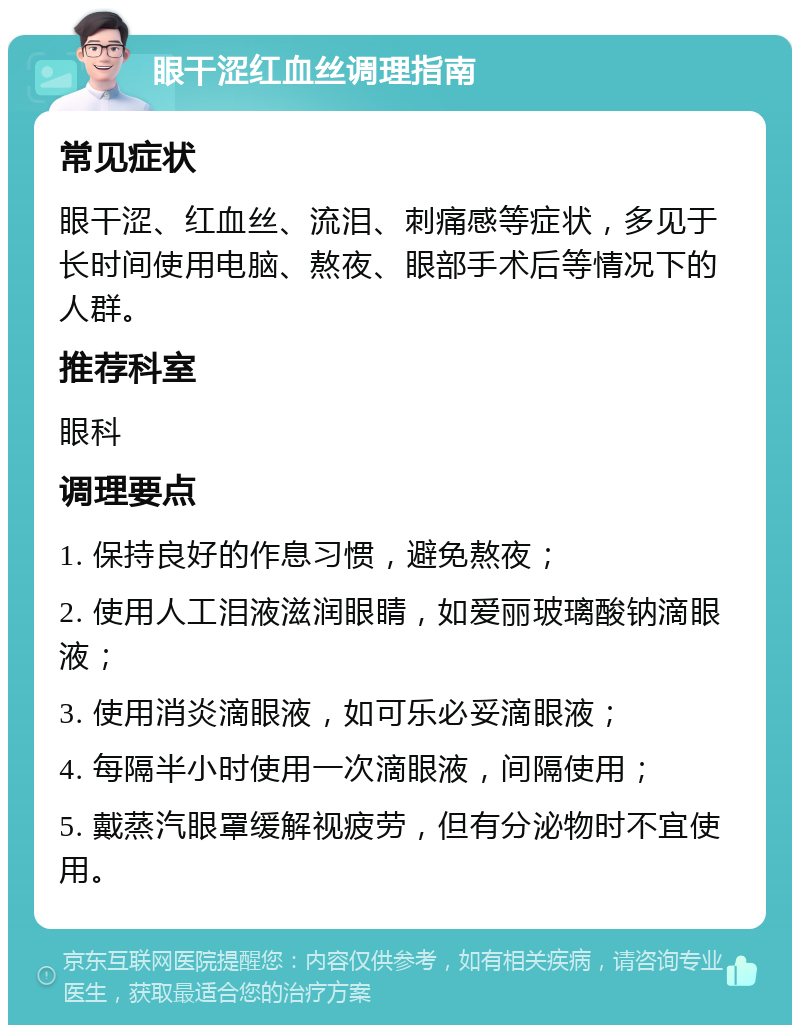 眼干涩红血丝调理指南

常见症状

眼干涩、红血丝、流泪、刺痛感等症状，多见于长时间使用电脑、熬夜、眼部手术后等情况下的人群。

推荐科室

眼科

调理要点

1. 保持良好的作息习惯，避免熬夜；

2. 使用人工泪液滋润眼睛，如爱丽玻璃酸钠滴眼液；

3. 使用消炎滴眼液，如可乐必妥滴眼液；

4. 每隔半小时使用一次滴眼液，间隔使用；

5. 戴蒸汽眼罩缓解视疲劳，但有分泌物时不宜使用。

京东互联网医院提醒您：内容仅供参考，如有相关疾病，请咨询专业医生，获取最适合您的治疗方案